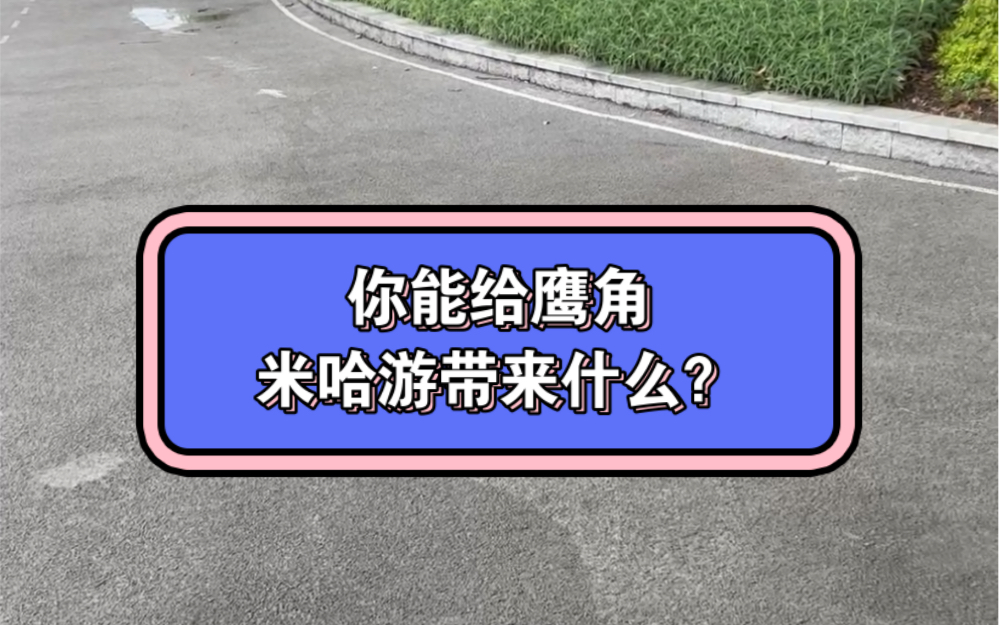 你能给鹰角
米哈游带来什么？